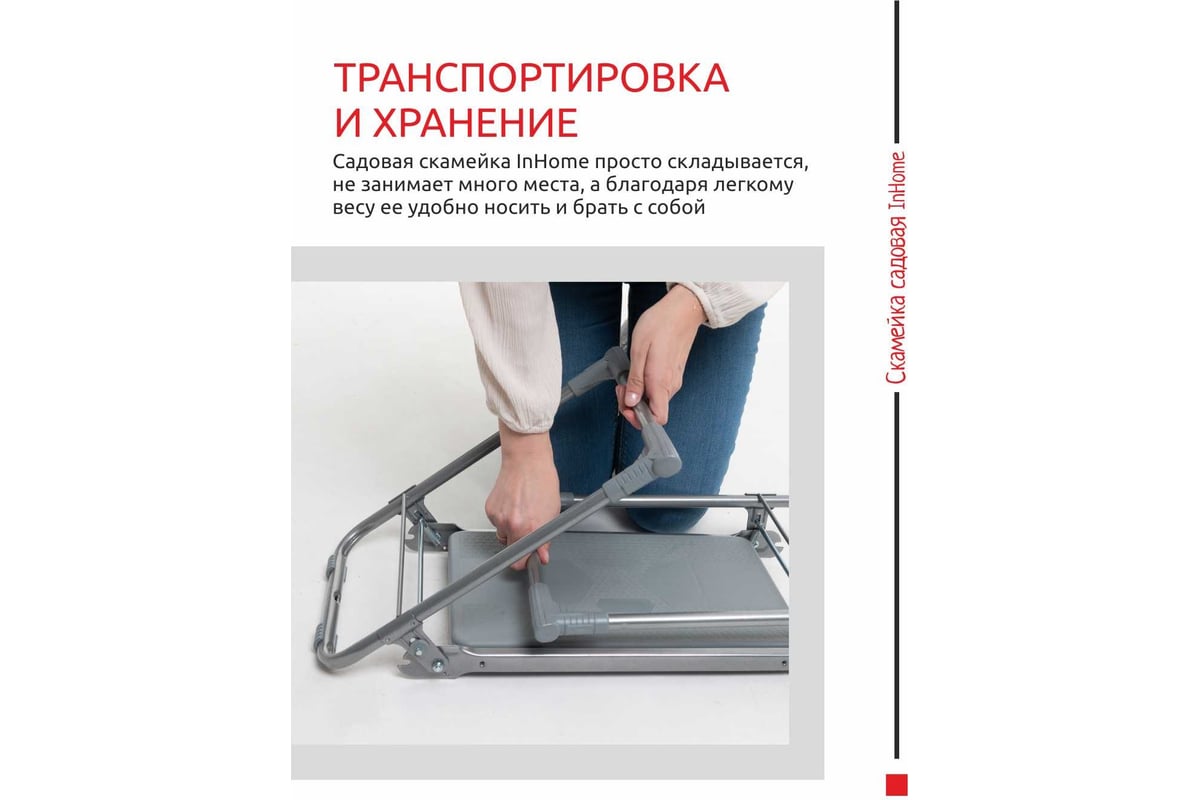 ТРАНСПОРТИРОВКА И ХРАНЕНИЕ

Садовая скамейка InHome просто складывается, не занимает много места, а благодаря легкому весу ее удобно носить и брать с собой

Скамейка садовая InHome